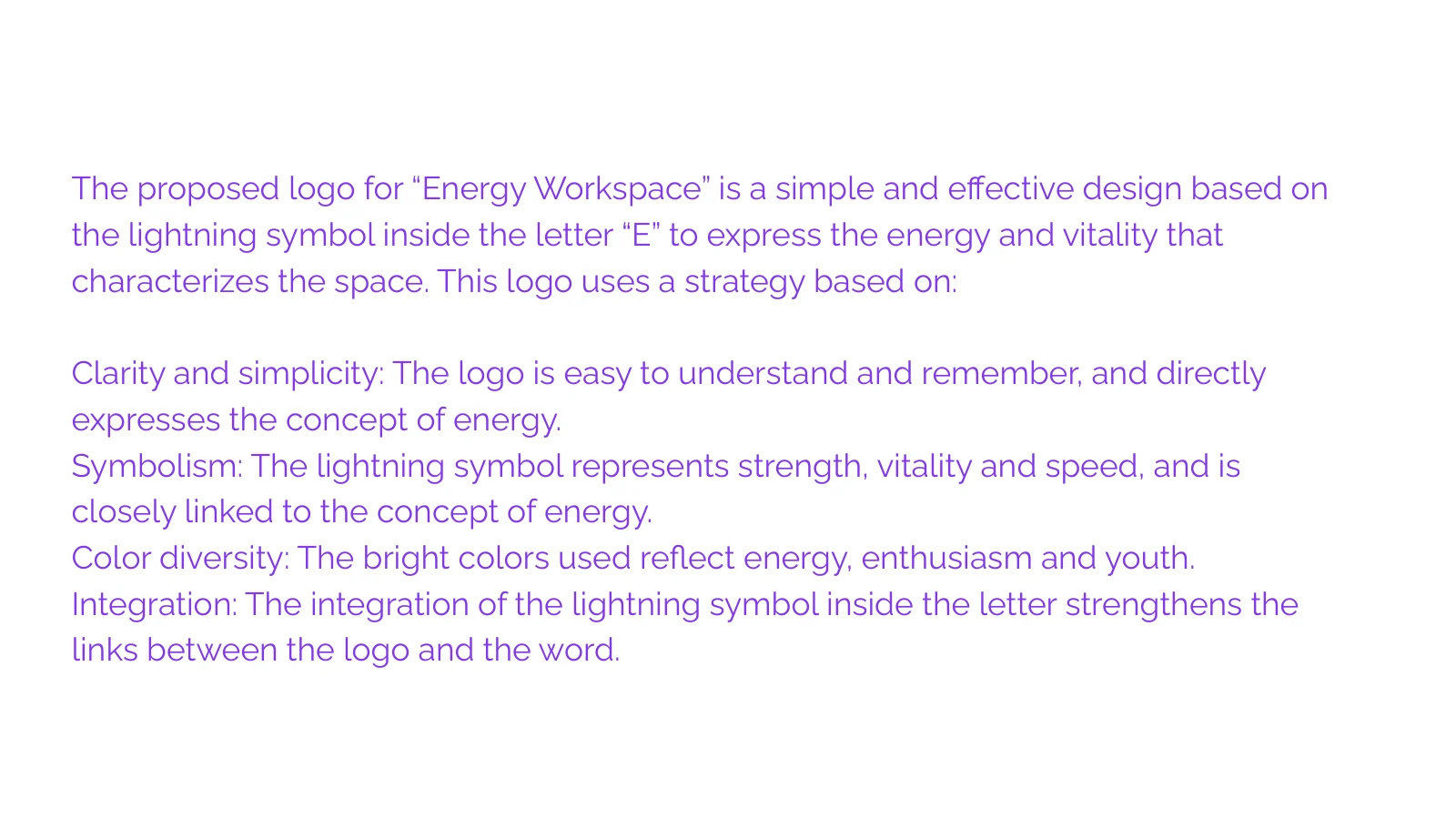 The proposed logo for “Energy Workspace” is a simple and effective design based on the lightning symbol inside the letter “E” to express the energy and vitality that characterizes the space. This logo uses a strategy based on:

Clarity and simplicity: The logo is easy to understand and remember, and directly expresses the concept of energy.
Symbolism: The lightning symbol represents strength, vitality and speed, and is closely linked to the concept of energy.
Color diversity: The bright colors used reflect energy, enthusiasm and youth.
Integration: The integration of the lightning symbol inside the letter strengthens the links between the logo and the word.